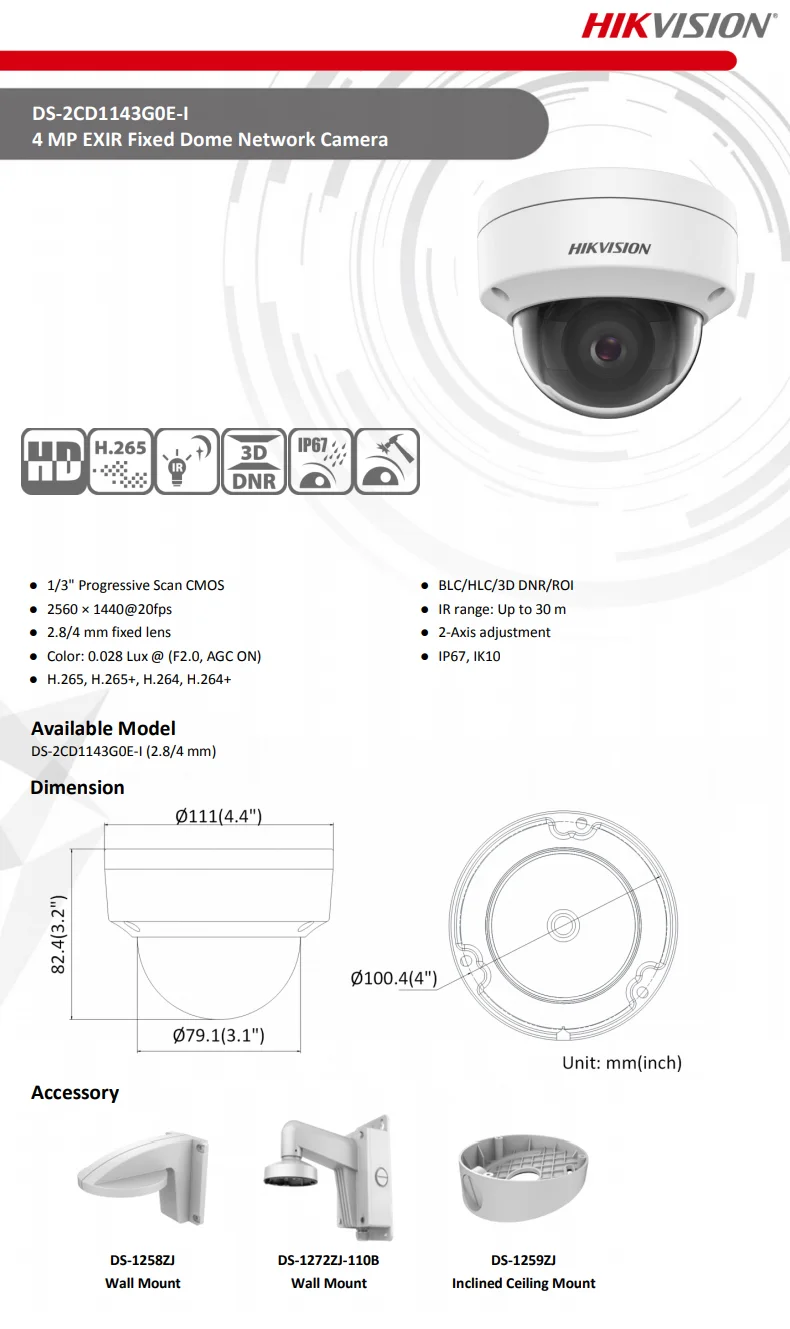 HIKVISION®

DS-2CD1143G0E-I
4 MP EXIR Fixed Dome Network Camera

HIKVISION

HD H.265 IR 3D DNR IP67

- 1/3" Progressive Scan CMOS
- 2560 × 1440@20fps
- 2.8/4 mm fixed lens
- Color: 0.028 Lux @ (F2.0, AGC ON)
- H.265, H.265+, H.264, H.264+

- BLC/HLC/3D DNR/ROI
- IR range: Up to 30 m
- 2-Axis adjustment
- IP67, IK10

Available Model
DS-2CD1143G0E-I (2.8/4 mm)

Dimension

Ø111(4.4")
82.4(3.2")
Ø79.1(3.1")
Ø100.4(4")
Unit: mm(inch)

Accessory

DS-1258ZJ
Wall Mount

DS-1272ZJ-110B
Wall Mount

DS-1259ZJ
Inclined Ceiling Mount